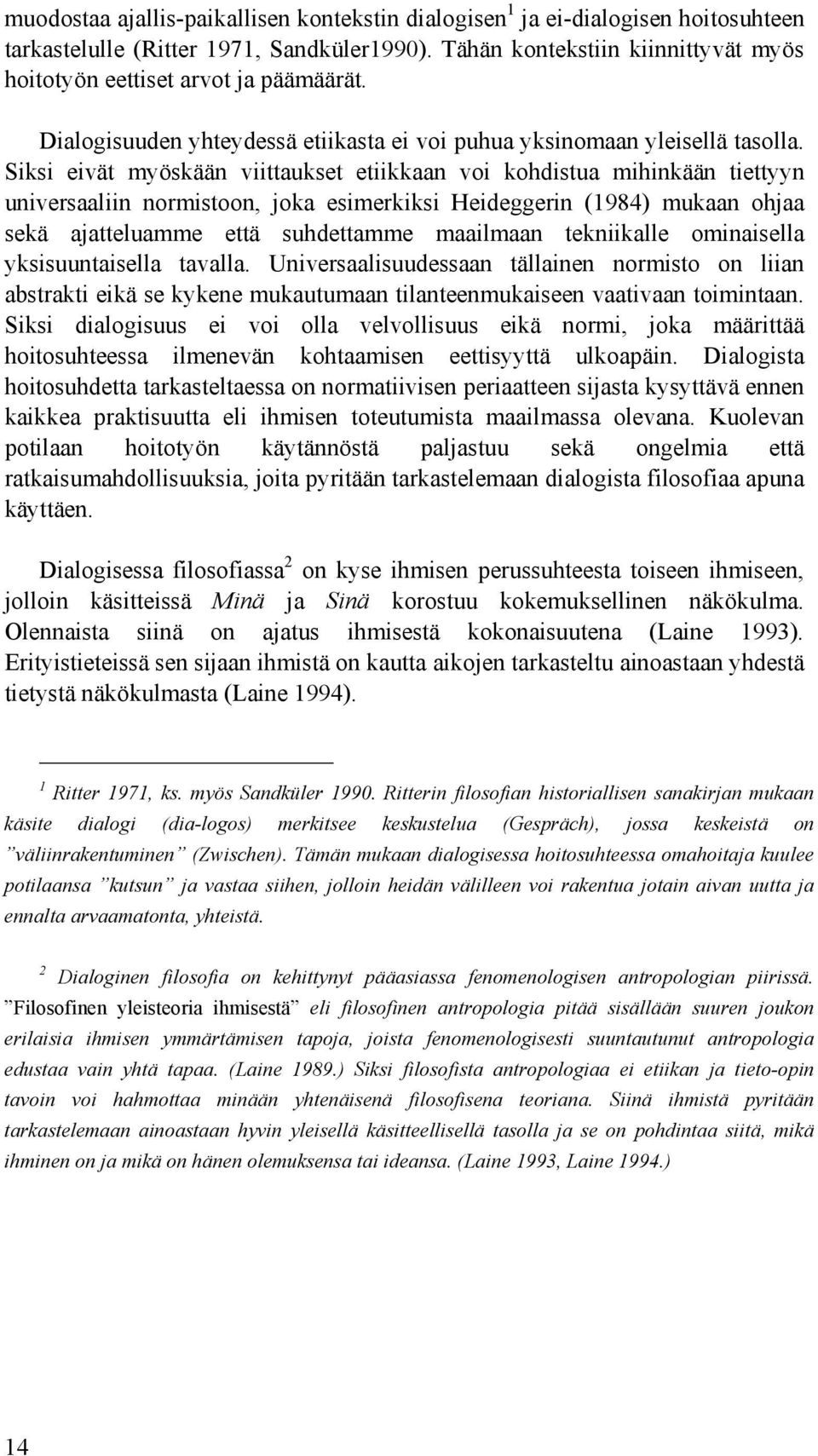 muodostaa ajallis-paikallisen kontekstin dialogisen$^1$ ja ei-dialogisen hoitosuhteen tarkastelulle (Ritter 1971, Sandküler1990). Tähän kontekstiin kiinnittyvät myös hoitotyön eettiset arvot ja päämäärät.

Dialogisuuden yhteydessä etiikasta ei voi puhua yksinomaan yleisellä tasolla. Siksi eivät myöskään viittaukset etiikkaan voi kohdistua mihinkään tiettyyn universaaliin normistoon, joka esimerkiksi Heideggerin (1984) mukaan ohjaa sekä ajatteluamme että suhdettamme maailmaan tekniikalle ominaisella yksisuuntaisella tavalla. Universaalisuudessaan tällainen normisto on liian abstrakti eikä se kykene mukautumaan tilanteenmukaiseen vaativaan toimintaan. Siksi dialogisuus ei voi olla velvollisuus eikä normi, joka määrittää hoitosuhteessa ilmenevän kohtaamisen eettisyyttä ulkoapäin. Dialogista hoitosuhdetta tarkasteltaessa on normatiivisen periaatteen sijasta kysyttävä ennen kaikkea praktisuutta eli ihmisen toteutumista maailmassa olevana. Kuolevan potilaan hoitotyön käytännöstä paljastuu sekä ongelmia että ratkaisumahdollisuuksia, joita pyritään tarkastelemaan dialogista filosofiaa apuna käyttäen.

Dialogisessa filosofiassa$^2$ on kyse ihmisen perussuhteesta toiseen ihmiseen, jolloin käsitteissä Minä ja Sinä korostuu kokemuksellinen näkökulma. Olennaista siinä on ajatus ihmisestä kokonaisuutena (Laine 1993). Erityistieteissä sen sijaan ihmistä on kautta aikojen tarkasteltu ainoastaan yhdestä tietystä näkökulmasta (Laine 1994).

$^1$ Ritter 1971, ks. myös Sandküler 1990. Ritterin filosofian historiallisen sanakirjan mukaan käsite dialogi (dia-logos) merkitsee keskustelua (Gespräch), jossa keskeistä on ”väliinrakentuminen” (Zwischen). Tämän mukaan dialogisessa hoitosuhteessa omahoitaja kuulee potilaansa ”kutsun” ja vastaa siihen, jolloin heidän välilleen voi rakentua jotain aivan uutta ja ennalta arvaamatonta, yhteistä.

$^2$ Dialoginen filosofia on kehittynyt pääasiassa fenomenologisen antropologian piirissä. ”Filosofinen yleisteoria ihmisestä” eli filosofinen antropologia pitää sisällään suuren joukon erilaisia ihmisen ymmärtämisen tapoja, joista fenomenologisesti suuntautunut antropologia edustaa vain yhtä tapaa. (Laine 1989.) Siksi filosofista antropologiaa ei etiikan ja tieto-opin tavoin voi hahmottaa minään yhtenäisenä filosofisena teoriana. Siinä ihmistä pyritään tarkastelemaan ainoastaan hyvin yleisellä käsitteellisellä tasolla ja se on pohdintaa siitä, mikä ihminen on ja mikä on hänen olemuksensa tai ideansa. (Laine 1993, Laine 1994.)

14